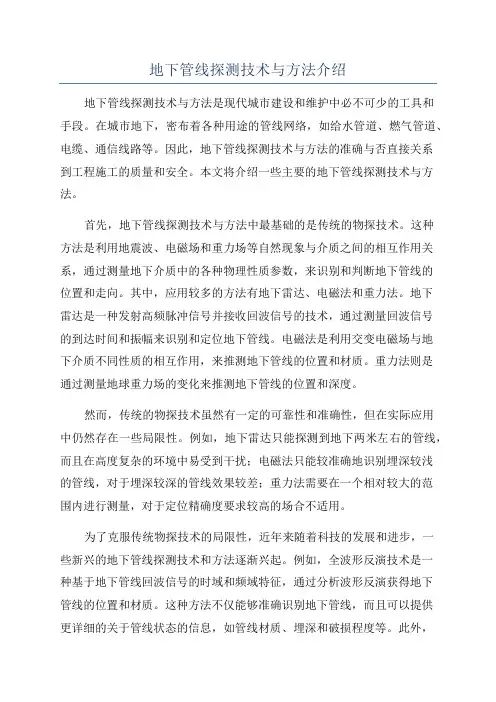 地下管线探测技术与方法介绍

地下管线探测技术与方法是现代城市建设和维护中必不可少的工具和手段。在城市地下，密布着各种用途的管线网络，如给水管道、燃气管道、电缆、通信线路等。因此，地下管线探测技术与方法的准确与否直接关系到工程施工的质量和安全。本文将介绍一些主要的地下管线探测技术与方法。

首先，地下管线探测技术与方法中最基础的是传统的物探技术。这种方法是利用地震波、电磁场和重力场等自然现象与介质之间的相互作用关系，通过测量地下介质中的各种物理性质参数，来识别和判断地下管线的位置和走向。其中，应用较多的方法有地下雷达、电磁法和重力法。地下雷达是一种发射高频脉冲信号并接收回波信号的技术，通过测量回波信号的到达时间和振幅来识别和定位地下管线。电磁法是利用交变电磁场与地下介质不同性质的相互作用，来推测地下管线的位置和材质。重力法则是通过测量地球重力场的变化来推测地下管线的位置和深度。

然而，传统的物探技术虽然有一定的可靠性和准确性，但在实际应用中仍然存在一些局限性。例如，地下雷达只能探测到地下两米左右的管线，而且在高度复杂的环境中易受到干扰；电磁法只能较准确地识别埋深较浅的管线，对于埋深较深的管线效果较差；重力法需要在一个相对较大的范围内进行测量，对于定位精确度要求较高的场合不适用。

为了克服传统物探技术的局限性，近年来随着科技的发展和进步，一些新兴的地下管线探测技术和方法逐渐兴起。例如，全波形反演技术是一种基于地下管线回波信号的时域和频域特征，通过分析波形反演获得地下管线的位置和材质。这种方法不仅能够准确识别地下管线，而且可以提供更详细的关于管线状态的信息，如管线材质、埋深和破损程度等。此外，